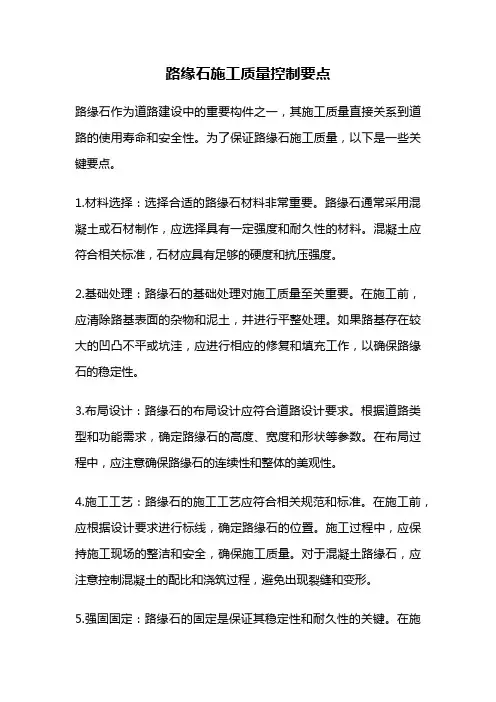 路缘石施工质量控制要点

路缘石作为道路建设中的重要构件之一，其施工质量直接关系到道路的使用寿命和安全性。为了保证路缘石施工质量，以下是一些关键要点。

1.材料选择：选择合适的路缘石材料非常重要。路缘石通常采用混凝土或石材制作，应选择具有一定强度和耐久性的材料。混凝土应符合相关标准，石材应具有足够的硬度和抗压强度。

2.基础处理：路缘石的基础处理对施工质量至关重要。在施工前，应清除路基表面的杂物和泥土，并进行平整处理。如果路基存在较大的凹凸不平或坑洼，应进行相应的修复和填充工作，以确保路缘石的稳定性。

3.布局设计：路缘石的布局设计应符合道路设计要求。根据道路类型和功能需求，确定路缘石的高度、宽度和形状等参数。在布局过程中，应注意确保路缘石的连续性和整体的美观性。

4.施工工艺：路缘石的施工工艺应符合相关规范和标准。在施工前，应根据设计要求进行标线，确定路缘石的位置。施工过程中，应保持施工现场的整洁和安全，确保施工质量。对于混凝土路缘石，应注意控制混凝土的配比和浇筑过程，避免出现裂缝和变形。

5.强固固定：路缘石的固定是保证其稳定性和耐久性的关键。在施